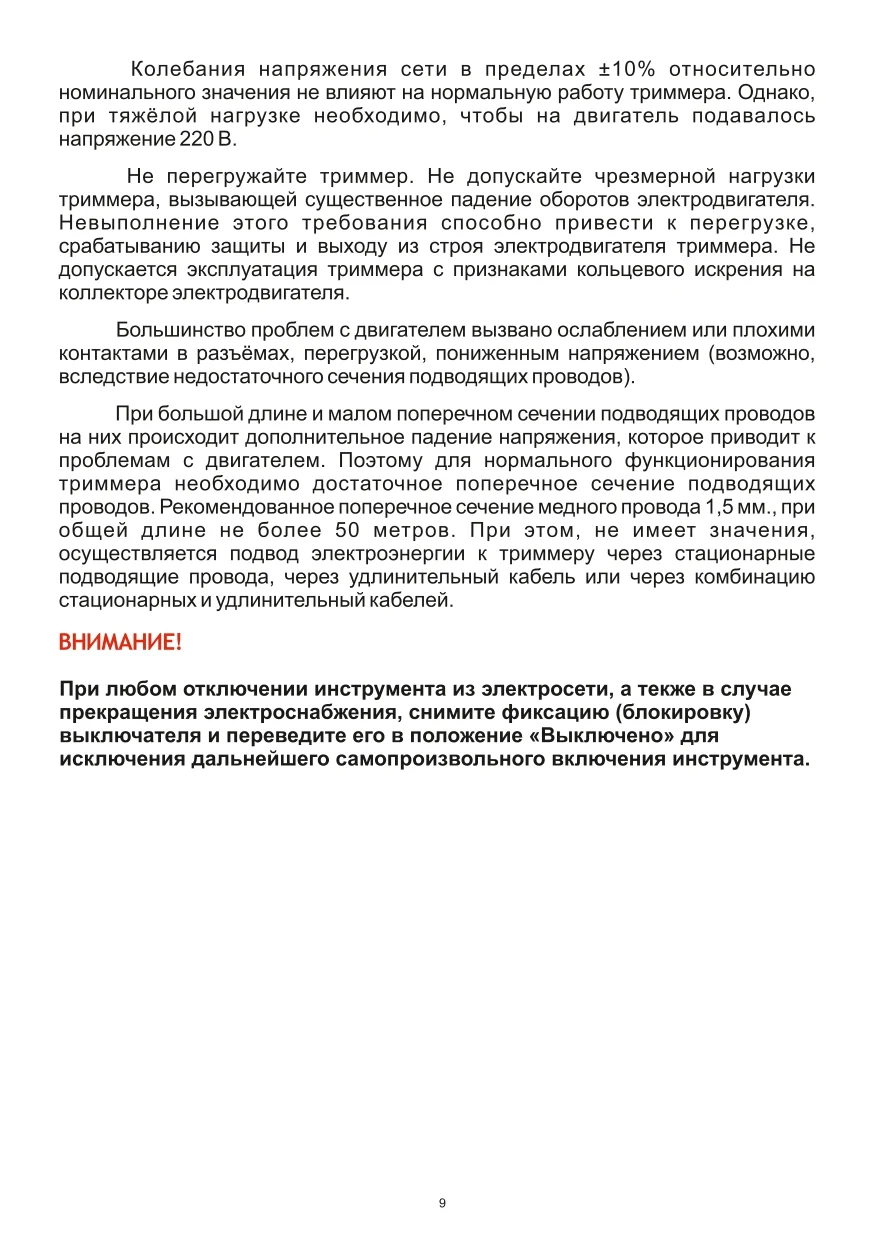 Колебания напряжения сети в пределах ±10% относительно номинального значения не влияют на нормальную работу триммера. Однако, при тяжёлой нагрузке необходимо, чтобы на двигатель подавалось напряжение 220 В.

Не перегружайте триммер. Не допускайте чрезмерной нагрузки триммера, вызывающей существенное падение оборотов электродвигателя. Невыполнение этого требования способно привести к перегрузке, срабатыванию защиты и выходу из строя электродвигателя триммера. Не допускается эксплуатация триммера с признаками кольцевого искрения на коллекторе электродвигателя.

Большинство проблем с двигателем вызвано ослаблением или плохими контактами в разъёмах, перегрузкой, пониженным напряжением (возможно, вследствие недостаточного сечения подводящих проводов).

При большой длине и малом поперечном сечении подводящих проводов на них происходит дополнительное падение напряжения, которое приводит к проблемам с двигателем. Поэтому для нормального функционирования триммера необходимо достаточное поперечное сечение подводящих проводов. Рекомендованное поперечное сечение медного провода 1,5 мм., при общей длине не более 50 метров. При этом, не имеет значения, осуществляется подвод электроэнергии к триммеру через стационарные подводящие провода, через удлинительный кабель или через комбинацию стационарных и удлинительный кабелей.

ВНИМАНИЕ!

При любом отключении инструмента из электросети, а текже в случае прекращения электроснабжения, снимите фиксацию (блокировку) выключателя и переведите его в положение «Выключено» для исключения дальнейшего самопроизвольного включения инструмента.

9